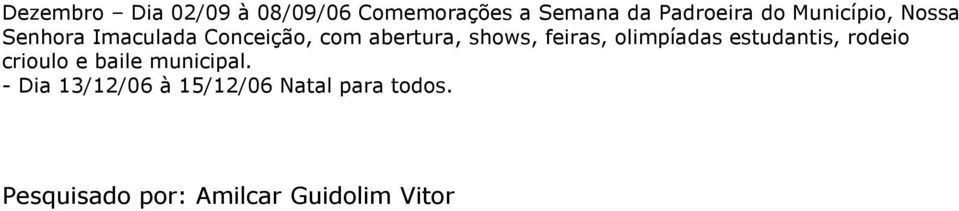 Dezembro – Dia 02/09 à 08/09/06 Comemorações a Semana da Padroeira do Município, Nossa Senhora Imaculada Conceição, com abertura, shows, feiras, olimpíadas estudantis, rodeio crioulo e baile municipal.
- Dia 13/12/06 à 15/12/06 Natal para todos.

Pesquisado por: Amilcar Guidolim Vitor